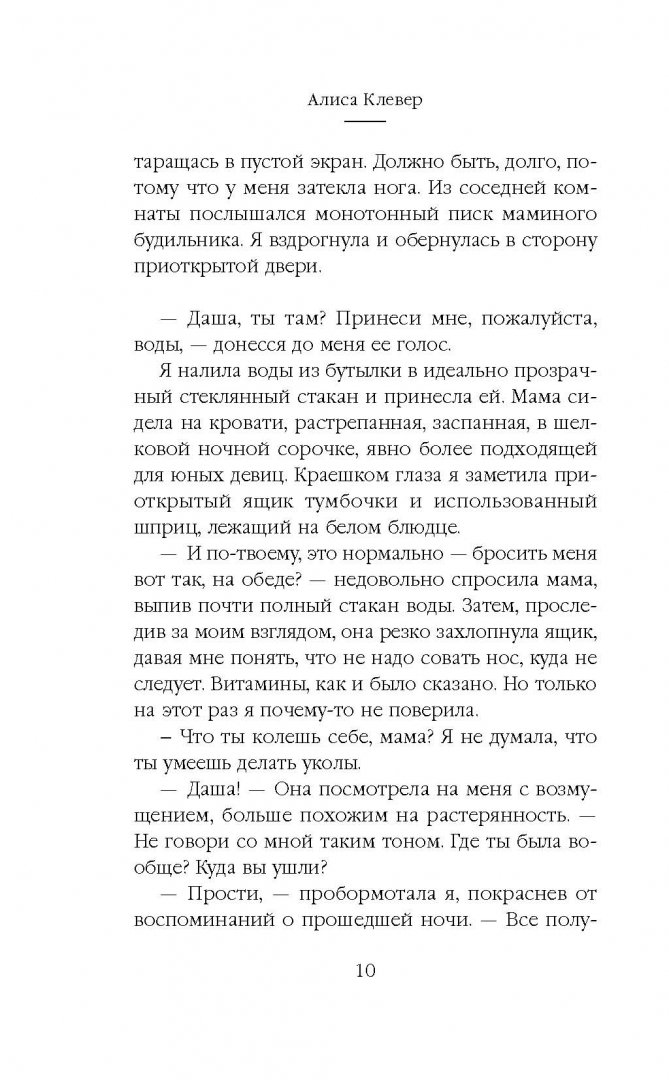 Алиса Клевер

таращась в пустой экран. Должно быть, долго, потому что у меня затекла нога. Из соседней комнаты послышался монотонный писк маминого будильника. Я вздрогнула и обернулась в сторону приоткрытой двери.

— Даша, ты там? Принеси мне, пожалуйста, воды, — донесся до меня ее голос.

Я налила воды из бутылки в идеально прозрачный стеклянный стакан и принесла ей. Мама сидела на кровати, растрепанная, заспанная, в шелковой ночной сорочке, явно более подходящей для юных девиц. Краешком глаза я заметила приоткрытый ящик тумбочки и использованный шприц, лежащий на белом блюдце.

— И по-твоему, это нормально — бросить меня вот так, на обеде? — недовольно спросила мама, выпив почти полный стакан воды. Затем, проследив за моим взглядом, она резко захлопнула ящик, давая мне понять, что не надо совать нос, куда не следует. Витамины, как и было сказано. Но только на этот раз я почему-то не поверила.

– Что ты колешь себе, мама? Я не думала, что ты умеешь делать уколы.

— Даша! — Она посмотрела на меня с возмущением, больше похожим на растерянность. — Не говори со мной таким тоном. Где ты была вообще? Куда вы ушли?

— Прости, — пробормотала я, покраснев от воспоминаний о прошедшей ночи. — Все полу-

10